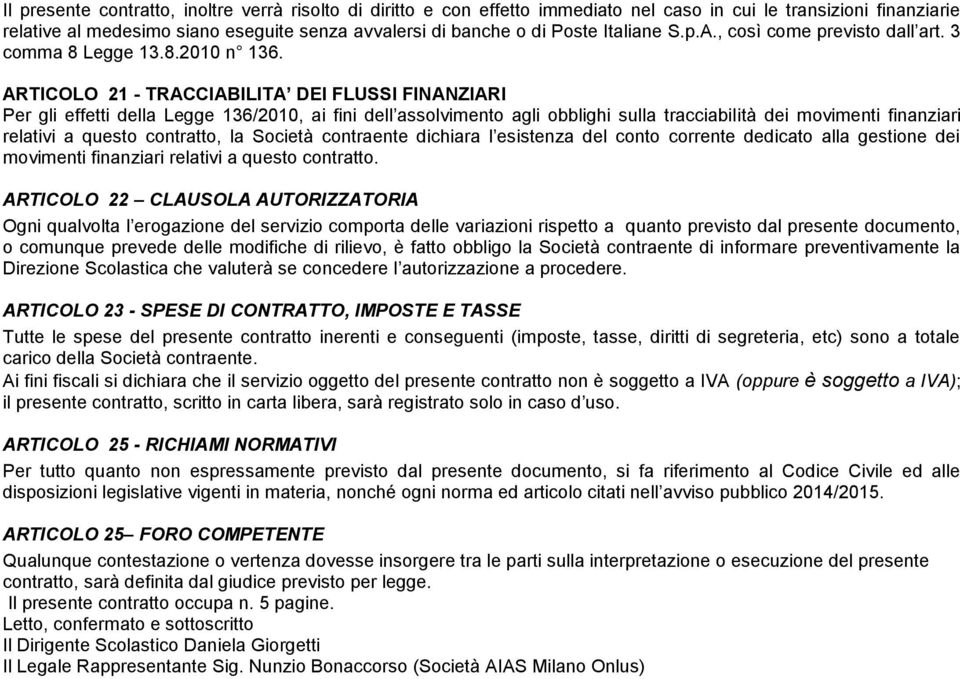 Il presente contratto, inoltre verrà risolto di diritto e con effetto immediato nel caso in cui le transizioni finanziarie relative al medesimo siano eseguite senza avvalersi di banche o di Poste Italiane S.p.A., così come previsto dall'art. 3 comma 8 Legge 13.8.2010 n° 136.

ARTICOLO 21 - TRACCIABILITA' DEI FLUSSI FINANZIARI
Per gli effetti della Legge 136/2010, ai fini dell'assolvimento agli obblighi sulla tracciabilità dei movimenti finanziari relativi a questo contratto, la Società contraente dichiara l'esistenza del conto corrente dedicato alla gestione dei movimenti finanziari relativi a questo contratto.

ARTICOLO 22 – CLAUSOLA AUTORIZZATORIA
Ogni qualvolta l'erogazione del servizio comporta delle variazioni rispetto a quanto previsto dal presente documento, o comunque prevede delle modifiche di rilievo, è fatto obbligo la Società contraente di informare preventivamente la Direzione Scolastica che valuterà se concedere l'autorizzazione a procedere.

ARTICOLO 23 - SPESE DI CONTRATTO, IMPOSTE E TASSE
Tutte le spese del presente contratto inerenti e conseguenti (imposte, tasse, diritti di segreteria, etc) sono a totale carico della Società contraente.
Ai fini fiscali si dichiara che il servizio oggetto del presente contratto non è soggetto a IVA (oppure è soggetto a IVA); il presente contratto, scritto in carta libera, sarà registrato solo in caso d'uso.

ARTICOLO 25 - RICHIAMI NORMATIVI
Per tutto quanto non espressamente previsto dal presente documento, si fa riferimento al Codice Civile ed alle disposizioni legislative vigenti in materia, nonché ogni norma ed articolo citati nell'avviso pubblico 2014/2015.

ARTICOLO 25– FORO COMPETENTE
Qualunque contestazione o vertenza dovesse insorgere tra le parti sulla interpretazione o esecuzione del presente contratto, sarà definita dal giudice previsto per legge.
Il presente contratto occupa n. 5 pagine.
Letto, confermato e sottoscritto
Il Dirigente Scolastico Daniela Giorgetti
Il Legale Rappresentante Sig. Nunzio Bonaccorso (Società AIAS Milano Onlus)